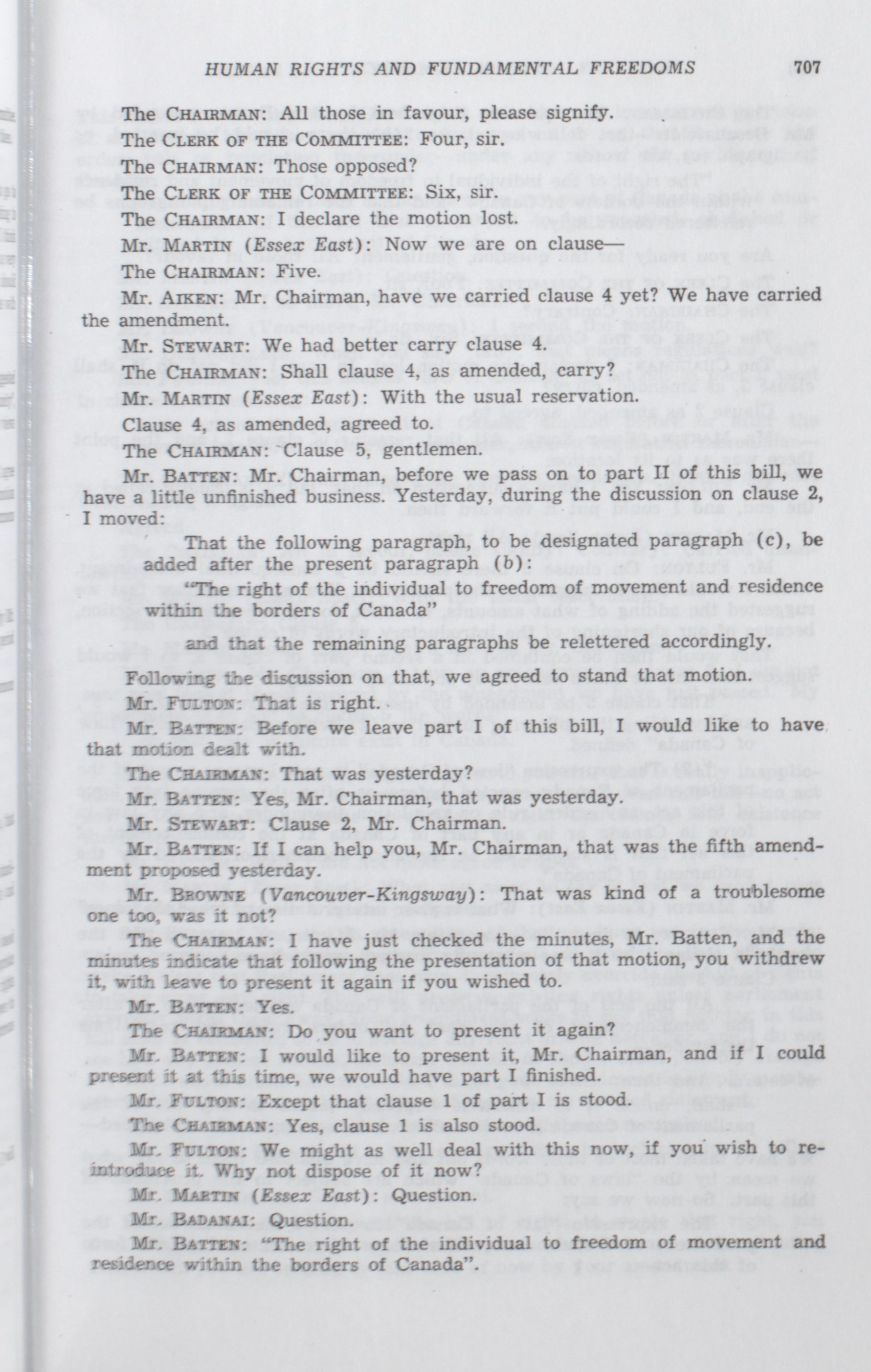 HUMAN RIGHTS AND FUNDAMENTAL FREEDOMS 707

The CHAIRMAN: All those in favour, please signify.

The CLERK OF THE COMMITTEE: Four, sir.

The CHAIRMAN: Those opposed?

The CLERK OF THE COMMITTEE: Six, sir.

The CHAIRMAN: I declare the motion lost.

Mr. MARTIN (Essex East): Now we are on clause—

The CHAIRMAN: Five.

Mr. AIKEN: Mr. Chairman, have we carried clause 4 yet? We have carried the amendment.

Mr. STEWART: We had better carry clause 4.

The CHAIRMAN: Shall clause 4, as amended, carry?

Mr. MARTIN (Essex East): With the usual reservation.

Clause 4, as amended, agreed to.

The CHAIRMAN: Clause 5, gentlemen.

Mr. BATTEN: Mr. Chairman, before we pass on to part II of this bill, we have a little unfinished business. Yesterday, during the discussion on clause 2, I moved:

That the following paragraph, to be designated paragraph (c), be added after the present paragraph (b):

"The right of the individual to freedom of movement and residence within the borders of Canada"

and that the remaining paragraphs be relettered accordingly.

Following the discussion on that, we agreed to stand that motion.

Mr. FULTON: That is right.

Mr. BATTEN: Before we leave part I of this bill, I would like to have that motion dealt with.

The CHAIRMAN: That was yesterday?

Mr. BATTEN: Yes, Mr. Chairman, that was yesterday.

Mr. STEWART: Clause 2, Mr. Chairman.

Mr. BATTEN: If I can help you, Mr. Chairman, that was the fifth amendment proposed yesterday.

Mr. BROWNE (Vancouver-Kingsway): That was kind of a troublesome one too, was it not?

The CHAIRMAN: I have just checked the minutes, Mr. Batten, and the minutes indicate that following the presentation of that motion, you withdrew it, with leave to present it again if you wished to.

Mr. BATTEN: Yes.

The CHAIRMAN: Do you want to present it again?

Mr. BATTEN: I would like to present it, Mr. Chairman, and if I could present it at this time, we would have part I finished.

Mr. FULTON: Except that clause 1 of part I is stood.

The CHAIRMAN: Yes, clause 1 is also stood.

Mr. FULTON: We might as well deal with this now, if you wish to reintroduce it. Why not dispose of it now?

Mr. MARTIN (Essex East): Question.

Mr. BADANAI: Question.

Mr. BATTEN: "The right of the individual to freedom of movement and residence within the borders of Canada".